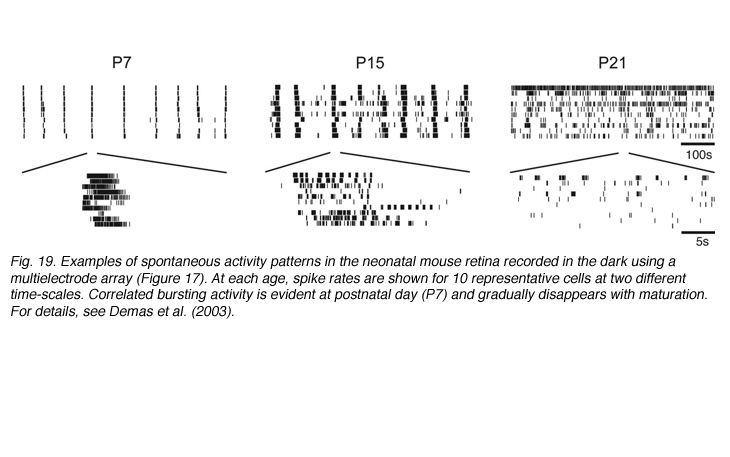 P7

P15

P21

100s

5s

Fig. 19. Examples of spontaneous activity patterns in the neonatal mouse retina recorded in the dark using a multielectrode array (Figure 17). At each age, spike rates are shown for 10 representative cells at two different time-scales. Correlated bursting activity is evident at postnatal day (P7) and gradually disappears with maturation. For details, see Demas et al. (2003).